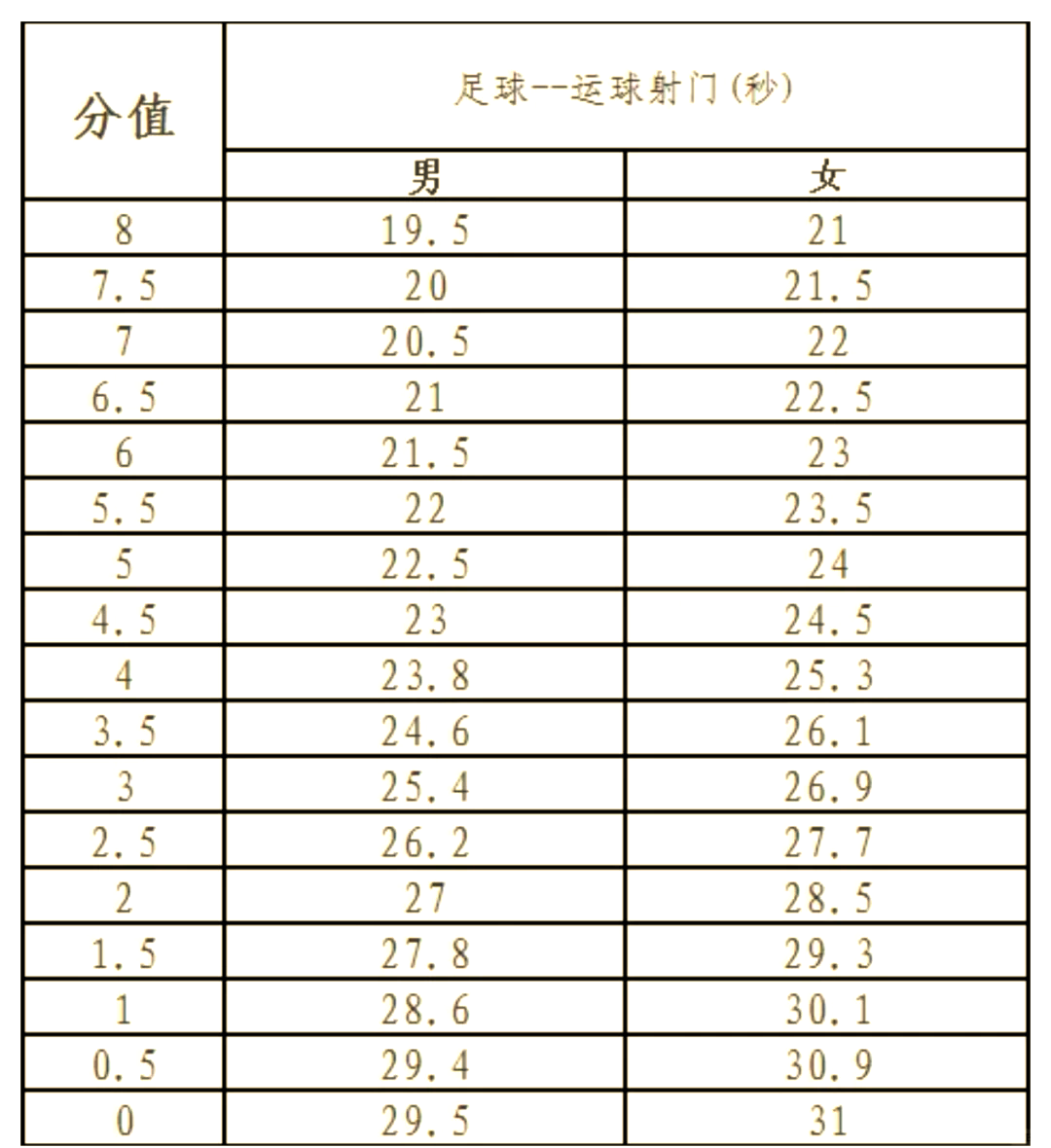 | 分值 | 足球--运球射门(秒) | |
|---|---|---|
| | 男 | 女 |
| 8 | 19.5 | 21 |
| 7.5 | 20 | 21.5 |
| 7 | 20.5 | 22 |
| 6.5 | 21 | 22.5 |
| 6 | 21.5 | 23 |
| 5.5 | 22 | 23.5 |
| 5 | 22.5 | 24 |
| 4.5 | 23 | 24.5 |
| 4 | 23.8 | 25.3 |
| 3.5 | 24.6 | 26.1 |
| 3 | 25.4 | 26.9 |
| 2.5 | 26.2 | 27.7 |
| 2 | 27 | 28.5 |
| 1.5 | 27.8 | 29.3 |
| 1 | 28.6 | 30.1 |
| 0.5 | 29.4 | 30.9 |
| 0 | 29.5 | 31 |